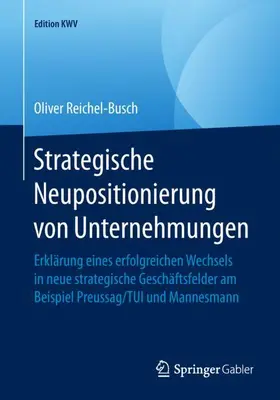 Edition KWV

Oliver Reichel-Busch

Strategische Neupositionierung von Unternehmungen

Erklärung eines erfolgreichen Wechsels in neue strategische Geschäftsfelder am Beispiel Preussag/TUI und Mannesmann

Springer Gabler